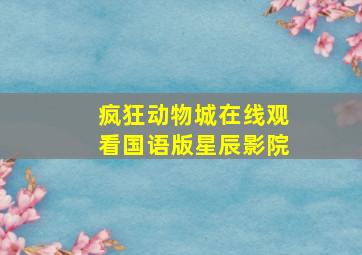 疯狂动物城在线观看国语版星辰影院